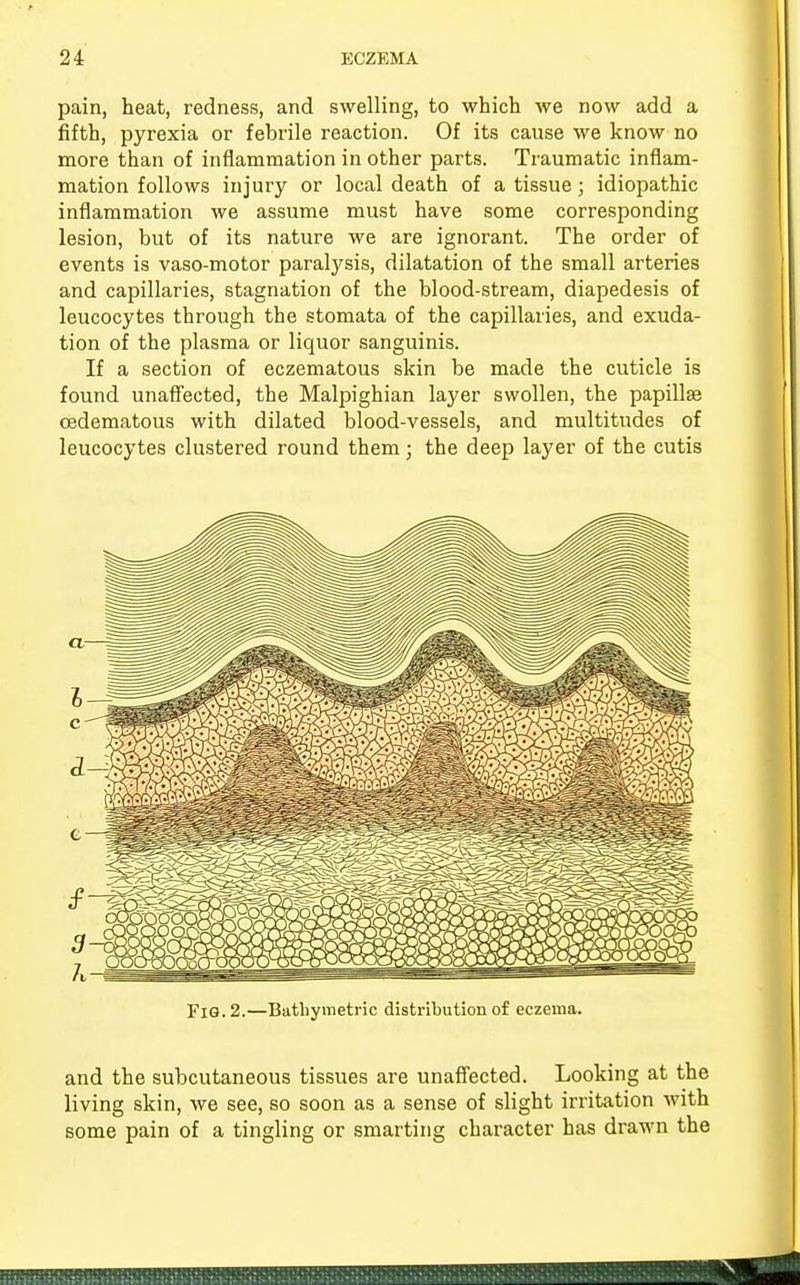 24 ECZEMA

pain, heat, redness, and swelling, to which we now add a fifth, pyrexia or febrile reaction. Of its cause we know no more than of inflammation in other parts. Traumatic inflammation follows injury or local death of a tissue; idiopathic inflammation we assume must have some corresponding lesion, but of its nature we are ignorant. The order of events is vaso-motor paralysis, dilatation of the small arteries and capillaries, stagnation of the blood-stream, diapedesis of leucocytes through the stomata of the capillaries, and exudation of the plasma or liquor sanguinis.

If a section of eczematous skin be made the cuticle is found unaffected, the Malpighian layer swollen, the papillæ œdematous with dilated blood-vessels, and multitudes of leucocytes clustered round them; the deep layer of the cutis

a
b
c
d
e
f
g
h

Fig. 2.—Bathymetric distribution of eczema.

and the subcutaneous tissues are unaffected. Looking at the living skin, we see, so soon as a sense of slight irritation with some pain of a tingling or smarting character has drawn the